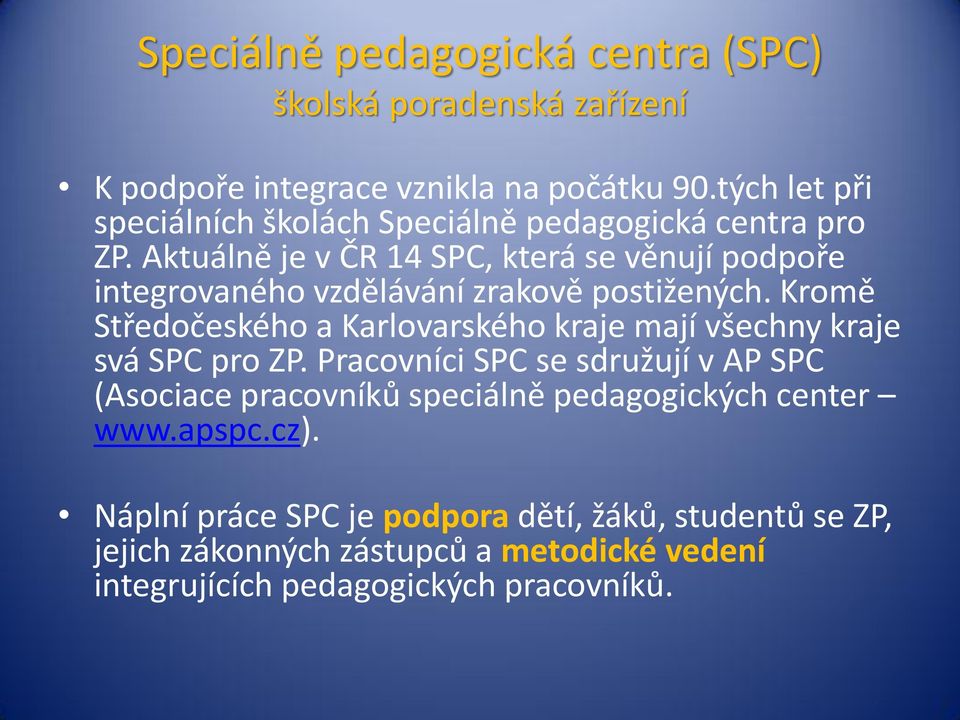 Speciálně pedagogická centra (SPC)
školská poradenská zařízení

• K podpoře integrace vznikla na počátku 90.tých let při speciálních školách Speciálně pedagogická centra pro ZP. Aktuálně je v ČR 14 SPC, která se věnují podpoře integrovaného vzdělávání zrakově postižených. Kromě Středočeského a Karlovarského kraje mají všechny kraje svá SPC pro ZP. Pracovníci SPC se sdružují v AP SPC (Asociace pracovníků speciálně pedagogických center – www.apspc.cz).

• Náplní práce SPC je podpora dětí, žáků, studentů se ZP, jejich zákonných zástupců a metodické vedení integrujících pedagogických pracovníků.